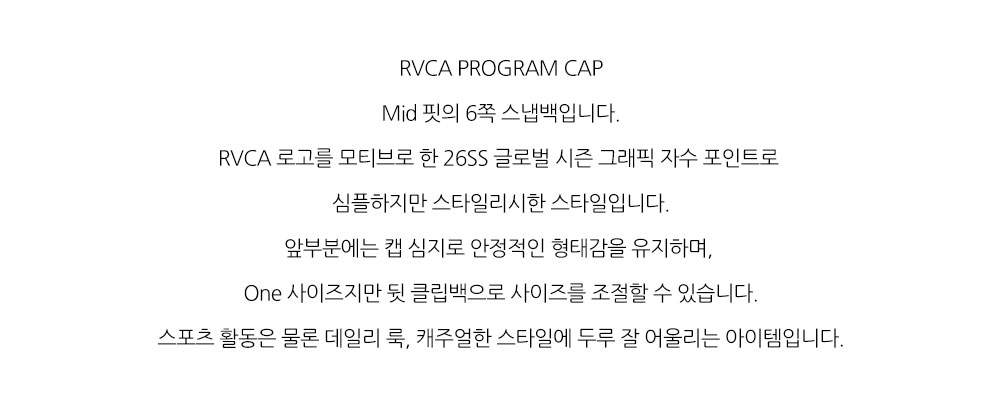 RVCA PROGRAM CAP

Mid 핏의 6쪽 스냅백입니다.

RVCA 로고를 모티브로 한 26SS 글로벌 시즌 그래픽 자수 포인트로

심플하지만 스타일리시한 스타일입니다.

앞부분에는 캡 심지로 안정적인 형태감을 유지하며,

One 사이즈지만 뒷 클립백으로 사이즈를 조절할 수 있습니다.

스포츠 활동은 물론 데일리 룩, 캐주얼한 스타일에 두루 잘 어울리는 아이템입니다.